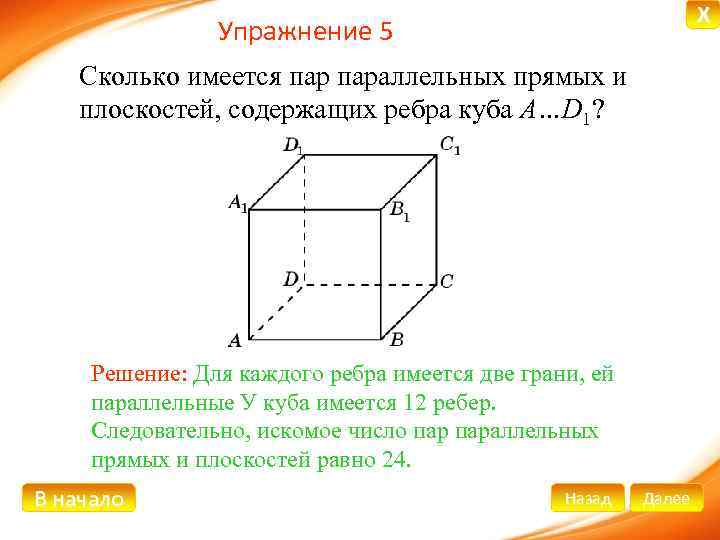 X

Упражнение 5

Сколько имеется пар параллельных прямых и плоскостей, содержащих ребра куба $A...D_1$?

$D_1$
$C_1$
$A_1$
$B_1$
$D$
$C$
$A$
$B$

Решение: Для каждого ребра имеется две грани, ей параллельные У куба имеется 12 ребер. Следовательно, искомое число пар параллельных прямых и плоскостей равно 24.

В начало

Назад

Далее